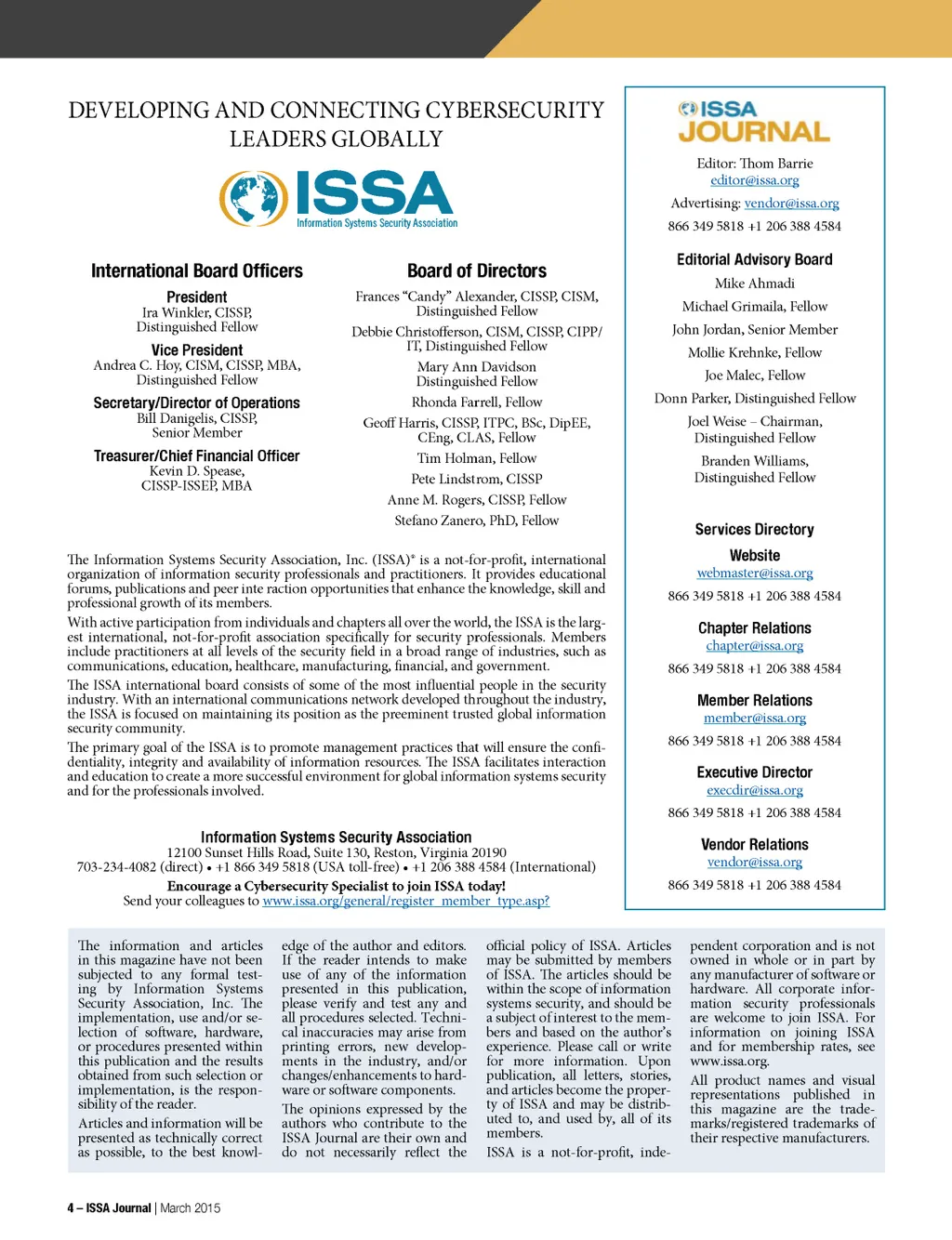 DEVELOPING AND CONNECTING CYBERSECURITY LEADERS GLOBALLY

ISSA
Information Systems Security Association

International Board Officers

President
Ira Winkler, CISSP, Distinguished Fellow

Vice President
Andrea C. Hoy, CISM, CISSP, MBA, Distinguished Fellow

Secretary/Director of Operations
Bill Danigelis, CISSP, Senior Member

Treasurer/Chief Financial Officer
Kevin D. Spease, CISSP-ISSEP, MBA

Board of Directors

Frances "Candy" Alexander, CISSP, CISM, Distinguished Fellow

Debbie Christofferson, CISM, CISSP, CIPP/IT, Distinguished Fellow

Mary Ann Davidson Distinguished Fellow

Rhonda Farrell, Fellow

Geoff Harris, CISSP, ITPC, BSc, DipEE, CEng, CLAS, Fellow

Tim Holman, Fellow

Pete Lindstrom, CISSP

Anne M. Rogers, CISSP, Fellow

Stefano Zanero, PhD, Fellow

The Information Systems Security Association, Inc. (ISSA)® is a not-for-profit, international organization of information security professionals and practitioners. It provides educational forums, publications and peer inte raction opportunities that enhance the knowledge, skill and professional growth of its members.

With active participation from individuals and chapters all over the world, the ISSA is the largest international, not-for-profit association specifically for security professionals. Members include practitioners at all levels of the security field in a broad range of industries, such as communications, education, healthcare, manufacturing, financial, and government.

The ISSA international board consists of some of the most influential people in the security industry. With an international communications network developed throughout the industry, the ISSA is focused on maintaining its position as the preeminent trusted global information security community.

The primary goal of the ISSA is to promote management practices that will ensure the confidentiality, integrity and availability of information resources. The ISSA facilitates interaction and education to create a more successful environment for global information systems security and for the professionals involved.

Information Systems Security Association
12100 Sunset Hills Road, Suite 130, Reston, Virginia 20190
703-234-4082 (direct) • +1 866 349 5818 (USA toll-free) • +1 206 388 4584 (International)
Encourage a Cybersecurity Specialist to join ISSA today!
Send your colleagues to www.issa.org/general/register_member_type.asp?

ISSA JOURNAL

Editor: Thom Barrie
editor@issa.org

Advertising: vendor@issa.org

866 349 5818 +1 206 388 4584

Editorial Advisory Board

Mike Ahmadi

Michael Grimaila, Fellow

John Jordan, Senior Member

Mollie Krehnke, Fellow

Joe Malec, Fellow

Donn Parker, Distinguished Fellow

Joel Weise – Chairman, Distinguished Fellow

Branden Williams, Distinguished Fellow

Services Directory

Website
webmaster@issa.org
866 349 5818 +1 206 388 4584

Chapter Relations
chapter@issa.org
866 349 5818 +1 206 388 4584

Member Relations
member@issa.org
866 349 5818 +1 206 388 4584

Executive Director
execdir@issa.org
866 349 5818 +1 206 388 4584

Vendor Relations
vendor@issa.org
866 349 5818 +1 206 388 4584

The information and articles in this magazine have not been subjected to any formal testing by Information Systems Security Association, Inc. The implementation, use and/or selection of software, hardware, or procedures presented within this publication and the results obtained from such selection or implementation, is the responsibility of the reader.

Articles and information will be presented as technically correct as possible, to the best knowledge of the author and editors. If the reader intends to make use of any of the information presented in this publication, please verify and test any and all procedures selected. Technical inaccuracies may arise from printing errors, new developments in the industry, and/or changes/enhancements to hardware or software components.

The opinions expressed by the authors who contribute to the ISSA Journal are their own and do not necessarily reflect the official policy of ISSA. Articles may be submitted by members of ISSA. The articles should be within the scope of information systems security, and should be a subject of interest to the members and based on the author's experience. Please call or write for more information. Upon publication, all letters, stories, and articles become the property of ISSA and may be distributed to, and used by, all of its members.

ISSA is a not-for-profit, independent corporation and is not owned in whole or in part by any manufacturer of software or hardware. All corporate information security professionals are welcome to join ISSA. For information on joining ISSA and for membership rates, see www.issa.org.

All product names and visual representations published in this magazine are the trademarks/registered trademarks of their respective manufacturers.

4 – ISSA Journal | March 2015